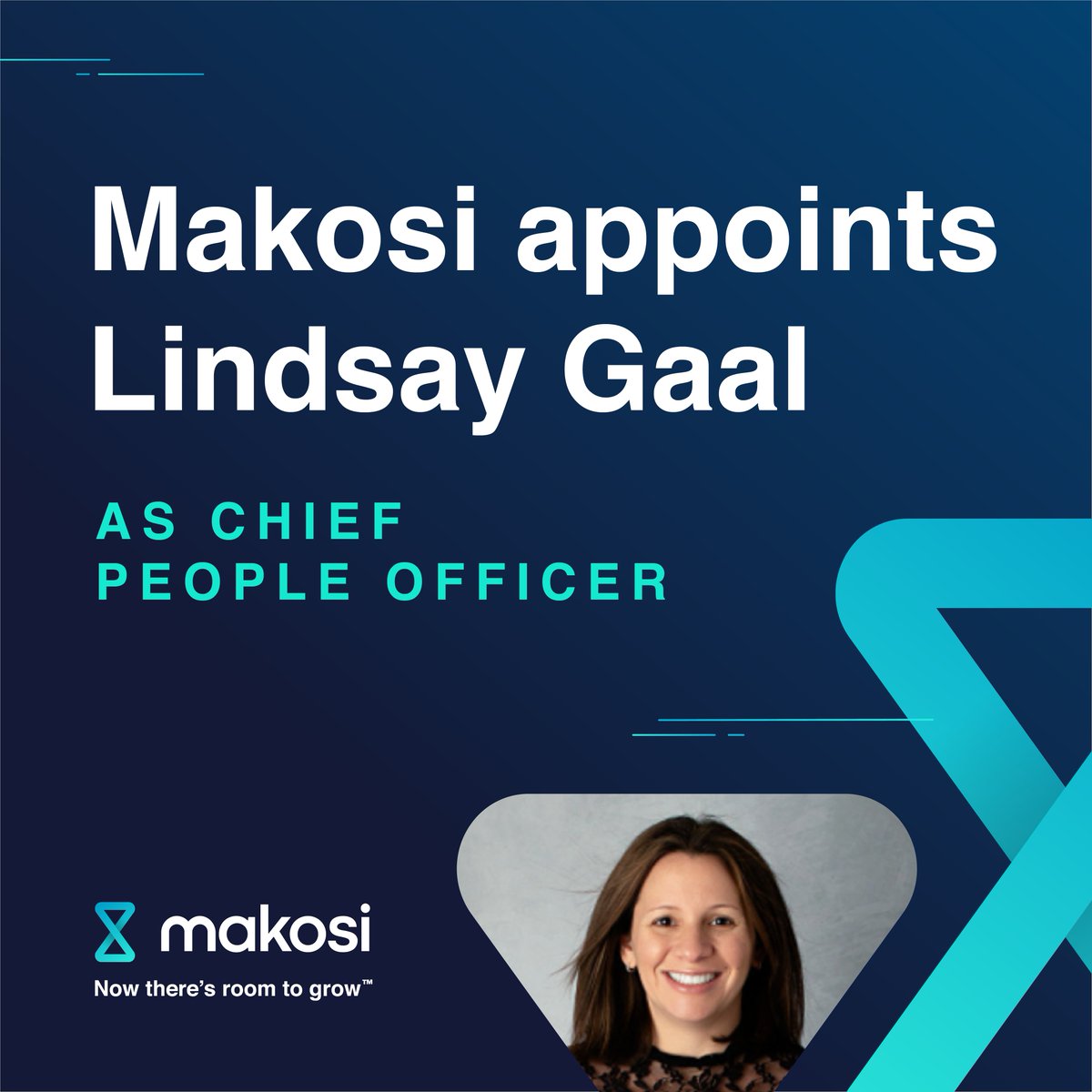 Makosi appoints Lindsay Gaal

AS CHIEF PEOPLE OFFICER

makosi

Now there's room to grow™